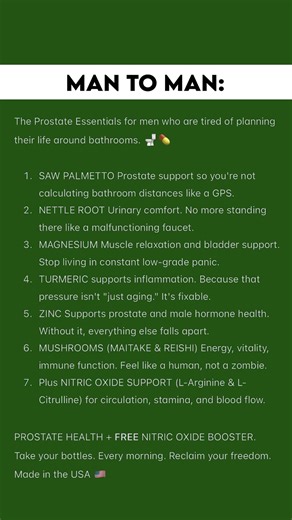 MAN TO MAN:

The Prostate Essentials for men who are tired of planning their life around bathrooms. 🚽💊

1. SAW PALMETTO Prostate support so you're not calculating bathroom distances like a GPS.
2. NETTLE ROOT Urinary comfort. No more standing there like a malfunctioning faucet.
3. MAGNESIUM Muscle relaxation and bladder support. Stop living in constant low-grade panic.
4. TURMERIC supports inflammation. Because that pressure isn't "just aging." It's fixable.
5. ZINC Supports prostate and male hormone health. Without it, everything else falls apart.
6. MUSHROOMS (MAITAKE & REISHI) Energy, vitality, immune function. Feel like a human, not a zombie.
7. Plus NITRIC OXIDE SUPPORT (L-Arginine & L-Citrulline) for circulation, stamina, and blood flow.

PROSTATE HEALTH + FREE NITRIC OXIDE BOOSTER.
Take your bottles. Every morning. Reclaim your freedom.
Made in the USA 🇺🇸